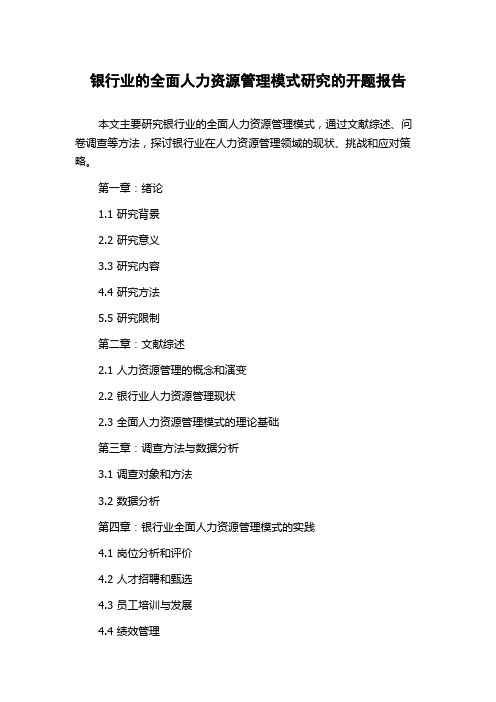 银行业的全面人力资源管理模式研究的开题报告

本文主要研究银行业的全面人力资源管理模式，通过文献综述、问卷调查等方法，探讨银行业在人力资源管理领域的现状、挑战和应对策略。

第一章：绪论

1.1 研究背景

2.2 研究意义

3.3 研究内容

4.4 研究方法

5.5 研究限制

第二章：文献综述

2.1 人力资源管理的概念和演变

2.2 银行业人力资源管理现状

2.3 全面人力资源管理模式的理论基础

第三章：调查方法与数据分析

3.1 调查对象和方法

3.2 数据分析

第四章：银行业全面人力资源管理模式的实践

4.1 岗位分析和评价

4.2 人才招聘和甄选

4.3 员工培训与发展

4.4 绩效管理